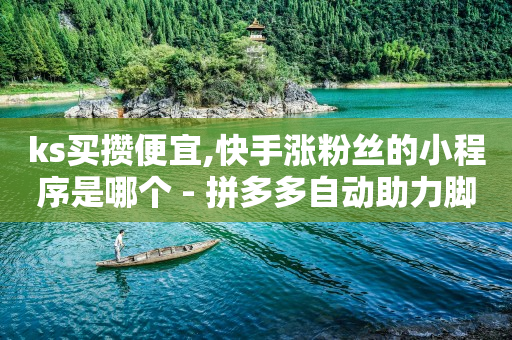 ks买攒便宜,快手涨粉丝的小程序是哪个 - 拼多多自动助力脚